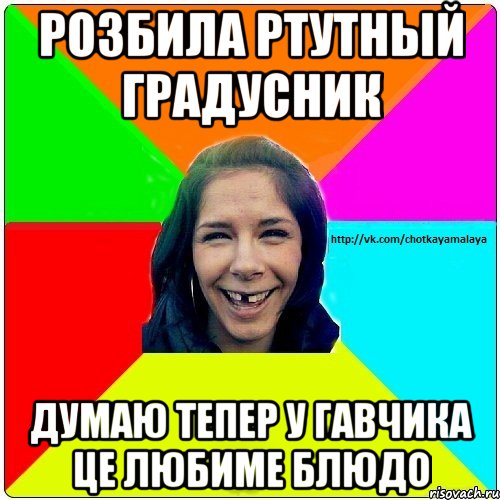 РОЗБИЛА РТУТНЫЙ ГРАДУСНИК

http://vk.com/chotkayamalaya

ДУМАЮ ТЕПЕР У ГАВЧИКА ЦЕ ЛЮБИМЕ БЛЮДО

risovach.ru